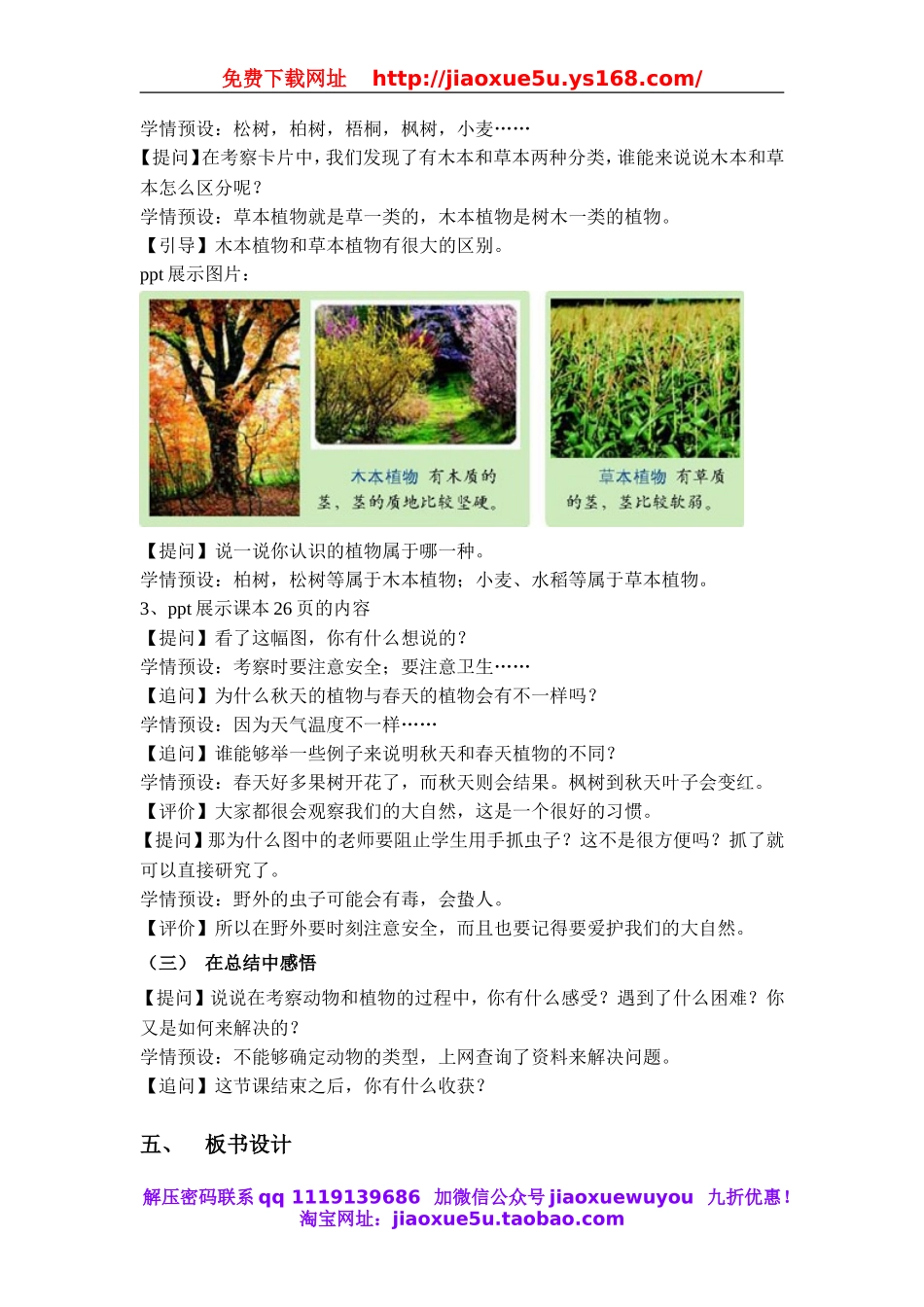 免费下载网址 http://jiaoxue5u.ys168.com/

学情预设：松树，柏树，梧桐，枫树，小麦……
【提问】在考察卡片中，我们发现了有木本和草本两种分类，谁能来说说木本和草本怎么区分呢？
学情预设：草本植物就是草一类的，木本植物是树木一类的植物。
【引导】木本植物和草本植物有很大的区别。
ppt 展示图片：

木本植物 有木质的茎，茎的质地比较坚硬。

草本植物 有草质的茎，茎比较软弱。

【提问】说一说你认识的植物属于哪一种。
学情预设：柏树，松树等属于木本植物；小麦、水稻等属于草本植物。
3、ppt 展示课本 26 页的内容
【提问】看了这幅图，你有什么想说的？
学情预设：考察时要注意安全；要注意卫生……
【追问】为什么秋天的植物与春天的植物会有不一样吗？
学情预设：因为天气温度不一样……
【追问】谁能够举一些例子来说明秋天和春天植物的不同？
学情预设：春天好多果树开花了，而秋天则会结果。枫树到秋天叶子会变红。
【评价】大家都很会观察我们的大自然，这是一个很好的习惯。
【提问】那为什么图中的老师要阻止学生用手抓虫子？这不是很方便吗？抓了就可以直接研究了。
学情预设：野外的虫子可能会有毒，会蛰人。
【评价】所以在野外要时刻注意安全，而且也要记得要爱护我们的大自然。
（三） 在总结中感悟
【提问】说说在考察动物和植物的过程中，你有什么感受？遇到了什么困难？你又是如何来解决的？
学情预设：不能够确定动物的类型，上网查询了资料来解决问题。
【追问】这节课结束之后，你有什么收获？

五、 板书设计

解压密码联系 qq 1119139686 加微信公众号 jiaoxuewuyou 九折优惠！
淘宝网址：jiaoxue5u.taobao.com